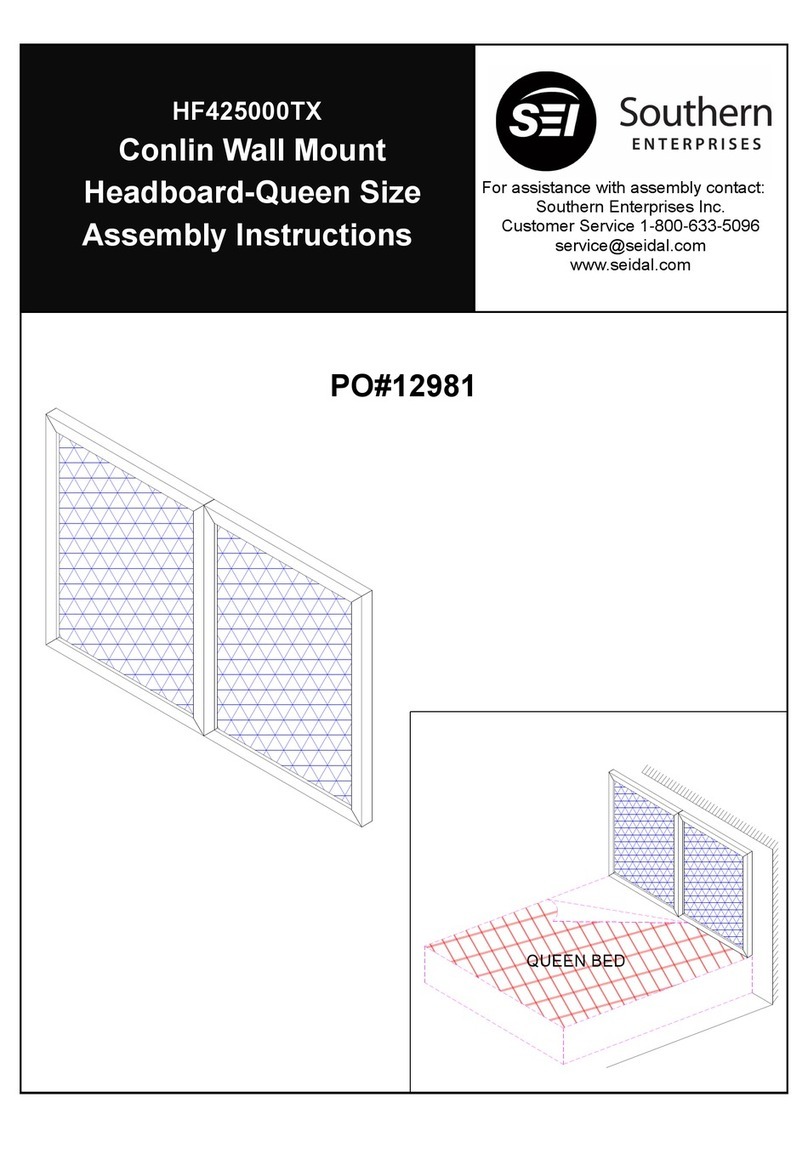 HF425000TX
Conlin Wall Mount Headboard-Queen Size Assembly Instructions

SEI Southern ENTERPRISES

For assistance with assembly contact:
Southern Enterprises Inc.
Customer Service 1-800-633-5096
service@seidal.com
www.seidal.com

PO#12981

QUEEN BED